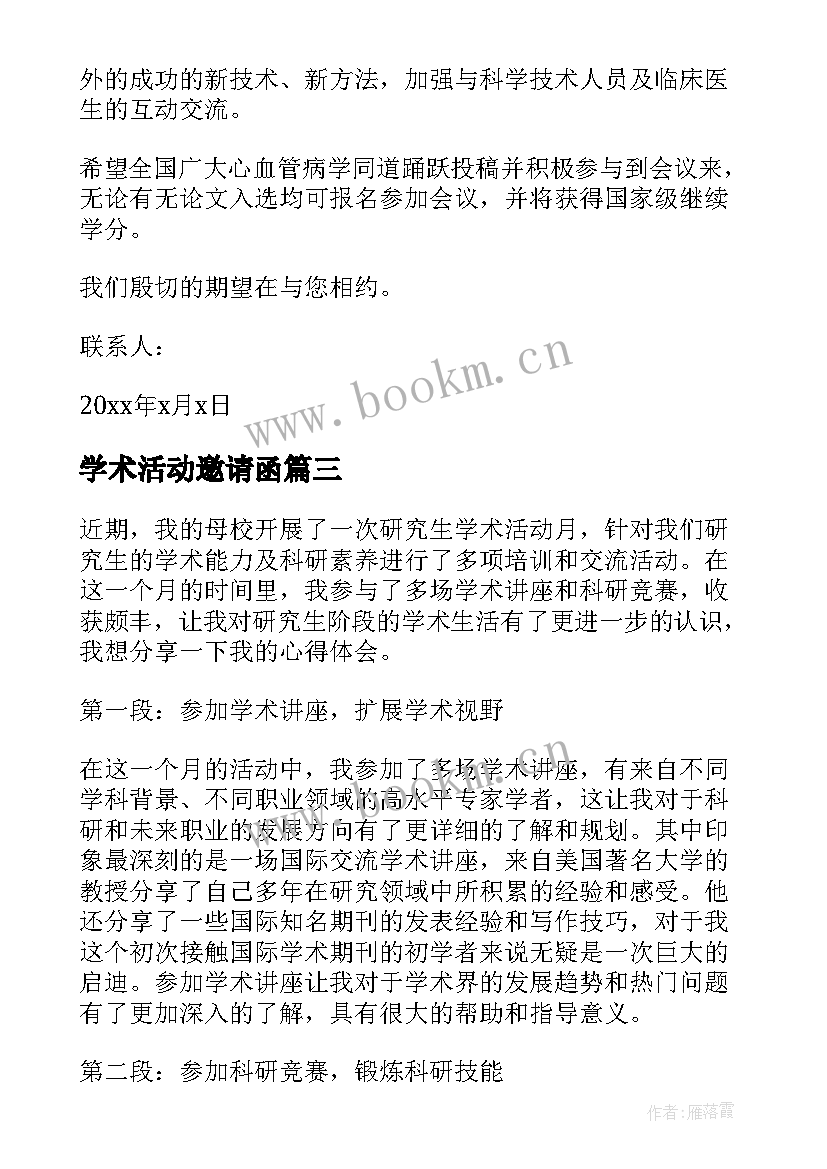 外的成功的新技术、新方法，加强与科学技术人员及临床医生的互动交流。

希望全国广大心血管病学同道踊跃投稿并积极参与到会议来，无论有无论文入选均可报名参加会议，并将获得国家级继续学分。

我们殷切的期望在与您相约。

联系人：

20xx年x月x日

www.bookm.cn

学术活动邀请函篇三

近期，我的母校开展了一次研究生学术活动月，针对我们研究生的学术能力及科研素养进行了多项培训和交流活动。在这一个月的时间里，我参与了多场学术讲座和科研竞赛，收获颇丰，让我对研究生阶段的学术生活有了更进一步的认识，我想分享一下我的心得体会。

第一段：参加学术讲座，扩展学术视野

在这一个月的活动中，我参加了多场学术讲座，有来自不同学科背景、不同职业领域的高水平专家学者，这让我对于科研和未来职业的发展方向有了更详细的了解和规划。其中印象最深刻的是一场国际交流学术讲座，来自美国著名大学的教授分享了自己多年在研究领域中所积累的经验和感受。他还分享了一些国际知名期刊的发表经验和写作技巧，对于我这个初次接触国际学术期刊的初学者来说无疑是一次巨大的启迪。参加学术讲座让我对于学术界的发展趋势和热门问题有了更加深入的了解，具有很大的帮助和指导意义。

第二段：参加科研竞赛，锻炼科研技能

作者：雁落霞